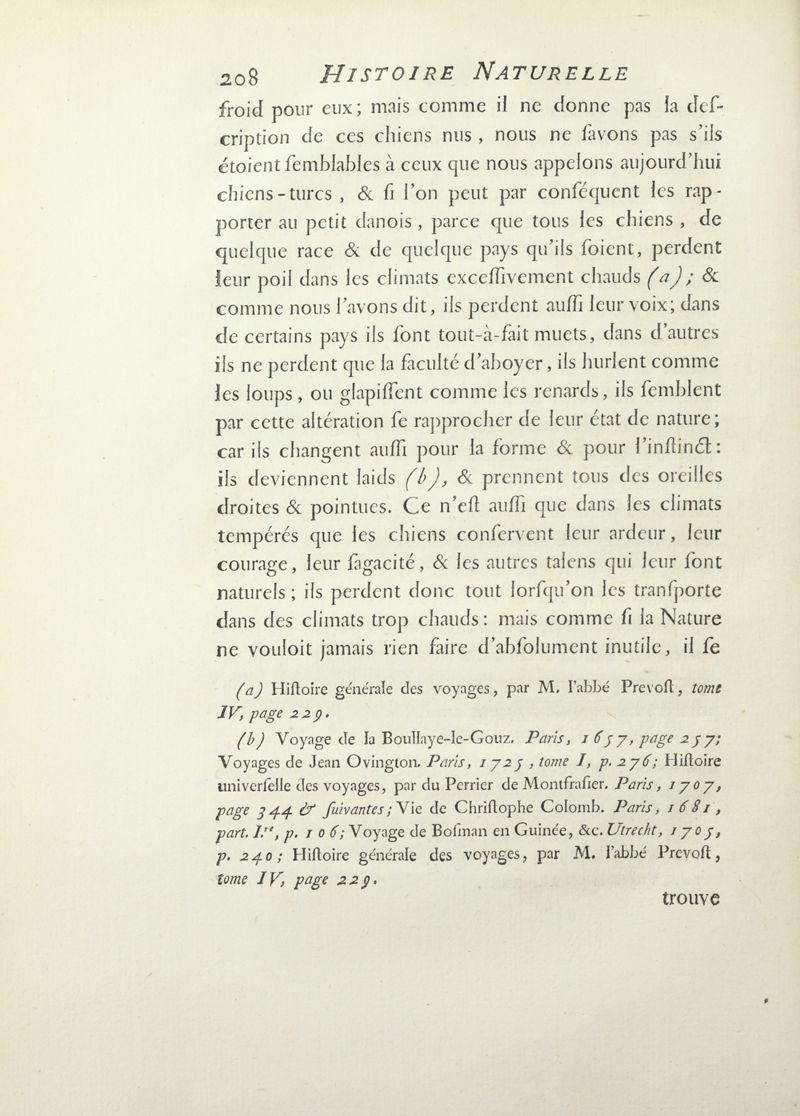 208 HISTOIRE NATURELLE

froid pour eux; mais comme il ne donne pas la description de ces chiens nus, nous ne ſavons pas s'ils étoient ſemblables à ceux que nous appelons aujourd'hui chiens-turcs, & ſi l'on peut par conſéquent les rapporter au petit danois, parce que tous les chiens, de quelque race & de quelque pays qu'ils ſoient, perdent leur poil dans les climats exceſſivement chauds (a); & comme nous l'avons dit, ils perdent auſſi leur voix; dans de certains pays ils ſont tout-à-fait muets, dans d'autres ils ne perdent que la faculté d'aboyer, ils hurlent comme les loups, ou glapiſſent comme les renards, ils ſemblent par cette altération ſe rapprocher de leur état de nature; car ils changent auſſi pour la forme & pour l'inſtinct: ils deviennent laids (b), & prennent tous des oreilles droites & pointues. Ce n'eſt auſſi que dans les climats tempérés que les chiens conſervent leur ardeur, leur courage, leur ſagacité, & les autres talens qui leur ſont naturels; ils perdent donc tout lorſqu'on les tranſporte dans des climats trop chauds: mais comme ſi la Nature ne vouloit jamais rien faire d'abſolument inutile, il ſe

(a) Hiſtoire générale des voyages, par M. l'abbé Prevoſt, tome IV, page 229.

(b) Voyage de la Boullaye-le-Gouz. Paris, 1657, page 257; Voyages de Jean Ovington. Paris, 1725, tome I, p. 276; Hiſtoire univerſelle des voyages, par du Perrier de Montfraſier. Paris, 1707, page 344 & ſuivantes; Vie de Chriſtophe Colomb. Paris, 1681, part. I.re, p. 106; Voyage de Boſman en Guinée, &c. Utrecht, 1705, p. 240; Hiſtoire générale des voyages, par M. l'abbé Prevoſt, tome IV, page 229.

trouve